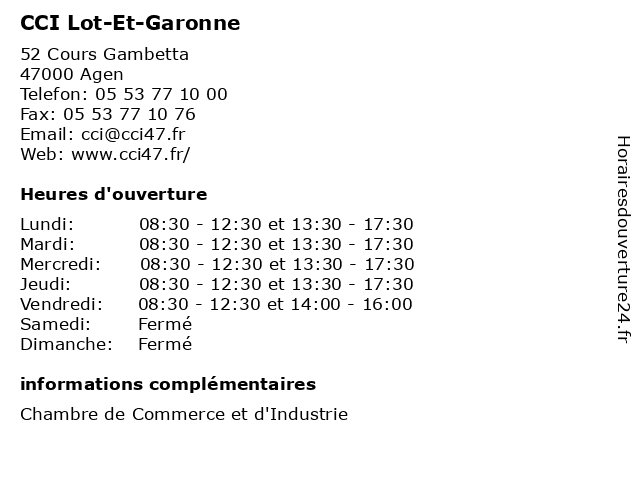 CCI Lot-Et-Garonne

52 Cours Gambetta
47000 Agen
Telefon: 05 53 77 10 00
Fax: 05 53 77 10 76
Email: cci@cci47.fr
Web: www.cci47.fr/

Heures d'ouverture

| | |
|---|---|
| Lundi: | 08:30 - 12:30 et 13:30 - 17:30 |
| Mardi: | 08:30 - 12:30 et 13:30 - 17:30 |
| Mercredi: | 08:30 - 12:30 et 13:30 - 17:30 |
| Jeudi: | 08:30 - 12:30 et 13:30 - 17:30 |
| Vendredi: | 08:30 - 12:30 et 14:00 - 16:00 |
| Samedi: | Fermé |
| Dimanche: | Fermé |

informations complémentaires

Chambre de Commerce et d'Industrie

Horairesdouverture24.fr